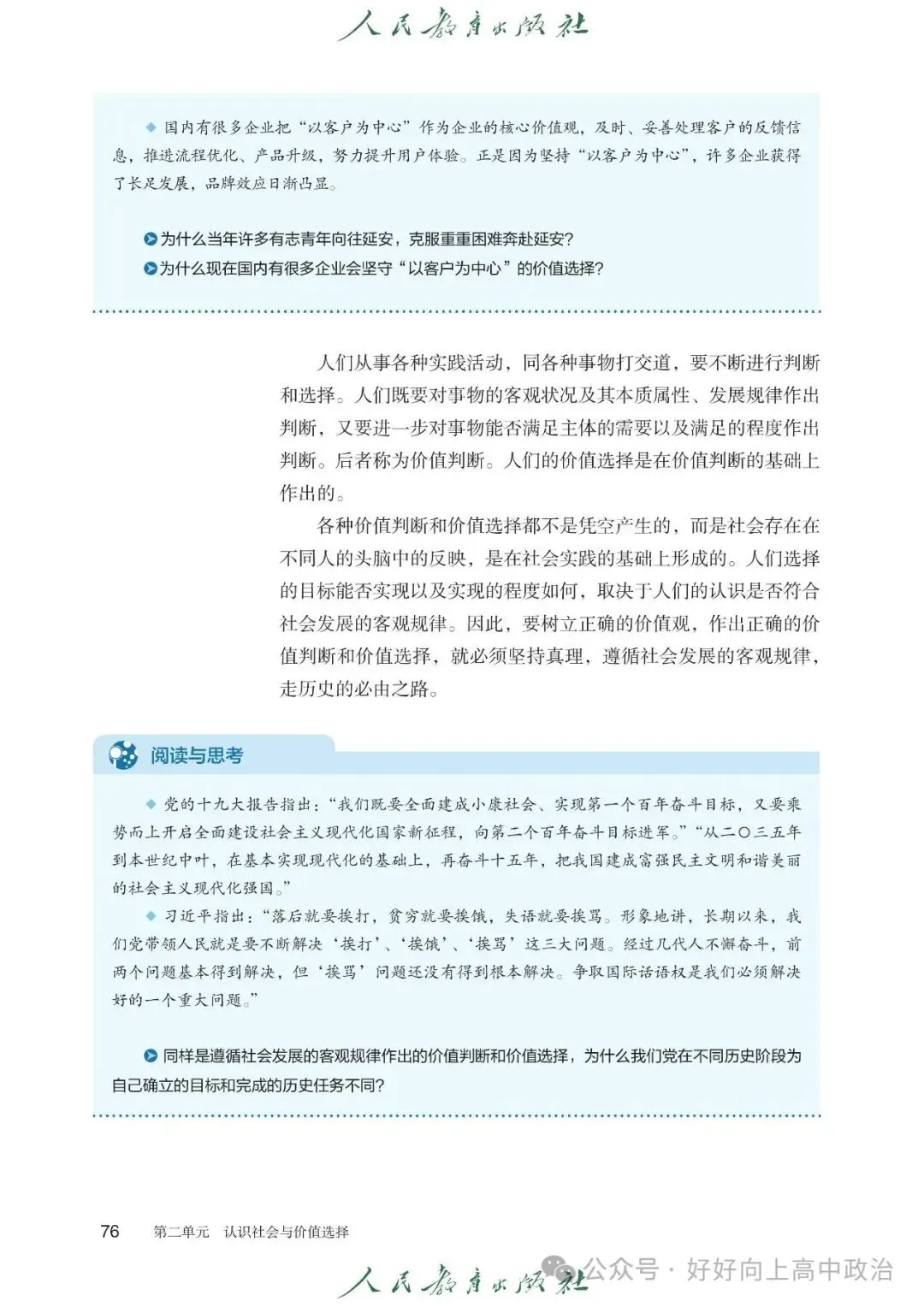 人民教育出版社

◆ 国内有很多企业把“以客户为中心”作为企业的核心价值观，及时、妥善处理客户的反馈信息，推进流程优化、产品升级，努力提升用户体验。正是因为坚持“以客户为中心”，许多企业获得了长足发展，品牌效应日渐凸显。

为什么当年许多有志青年向往延安，克服重重困难奔赴延安？
为什么现在国内有很多企业会坚守“以客户为中心”的价值选择？

人们从事各种实践活动，同各种事物打交道，要不断进行判断和选择。人们既要对事物的客观状况及其本质属性、发展规律作出判断，又要进一步对事物能否满足主体的需要以及满足的程度作出判断。后者称为价值判断。人们的价值选择是在价值判断的基础上作出的。

各种价值判断和价值选择都不是凭空产生的，而是社会存在在不同人的头脑中的反映，是在社会实践的基础上形成的。人们选择的目标能否实现以及实现的程度如何，取决于人们的认识是否符合社会发展的客观规律。因此，要树立正确的价值观，作出正确的价值判断和价值选择，就必须坚持真理，遵循社会发展的客观规律，走历史的必由之路。

阅读与思考

◆ 党的十九大报告指出：“我们既要全面建成小康社会、实现第一个百年奋斗目标，又要乘势而上开启全面建设社会主义现代化国家新征程，向第二个百年奋斗目标进军。”“从二〇三五年到本世纪中叶，在基本实现现代化的基础上，再奋斗十五年，把我国建成富强民主文明和谐美丽的社会主义现代化强国。”

◆ 习近平指出：“落后就要挨打，贫穷就要挨饿，失语就要挨骂。形象地讲，长期以来，我们党带领人民就是要不断解决‘挨打’、‘挨饿’、‘挨骂’这三大问题。经过几代人不懈奋斗，前两个问题基本得到解决，但‘挨骂’问题还没有得到根本解决。争取国际话语权是我们必须解决好的一个重大问题。”

同样是遵循社会发展的客观规律作出的价值判断和价值选择，为什么我们党在不同历史阶段为自己确立的目标和完成的历史任务不同？

76 第二单元 认识社会与价值选择

人民教育出版社 公众号 · 好好向上高中政治